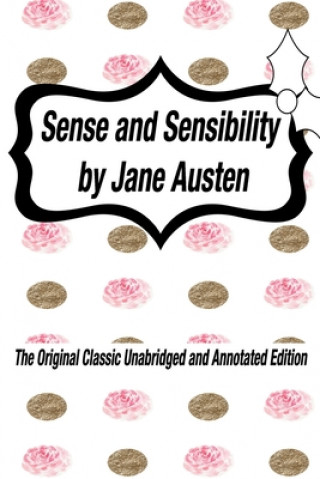 Sense and Sensibility
by Jane Austen

The Original Classic Unabridged and Annotated Edition